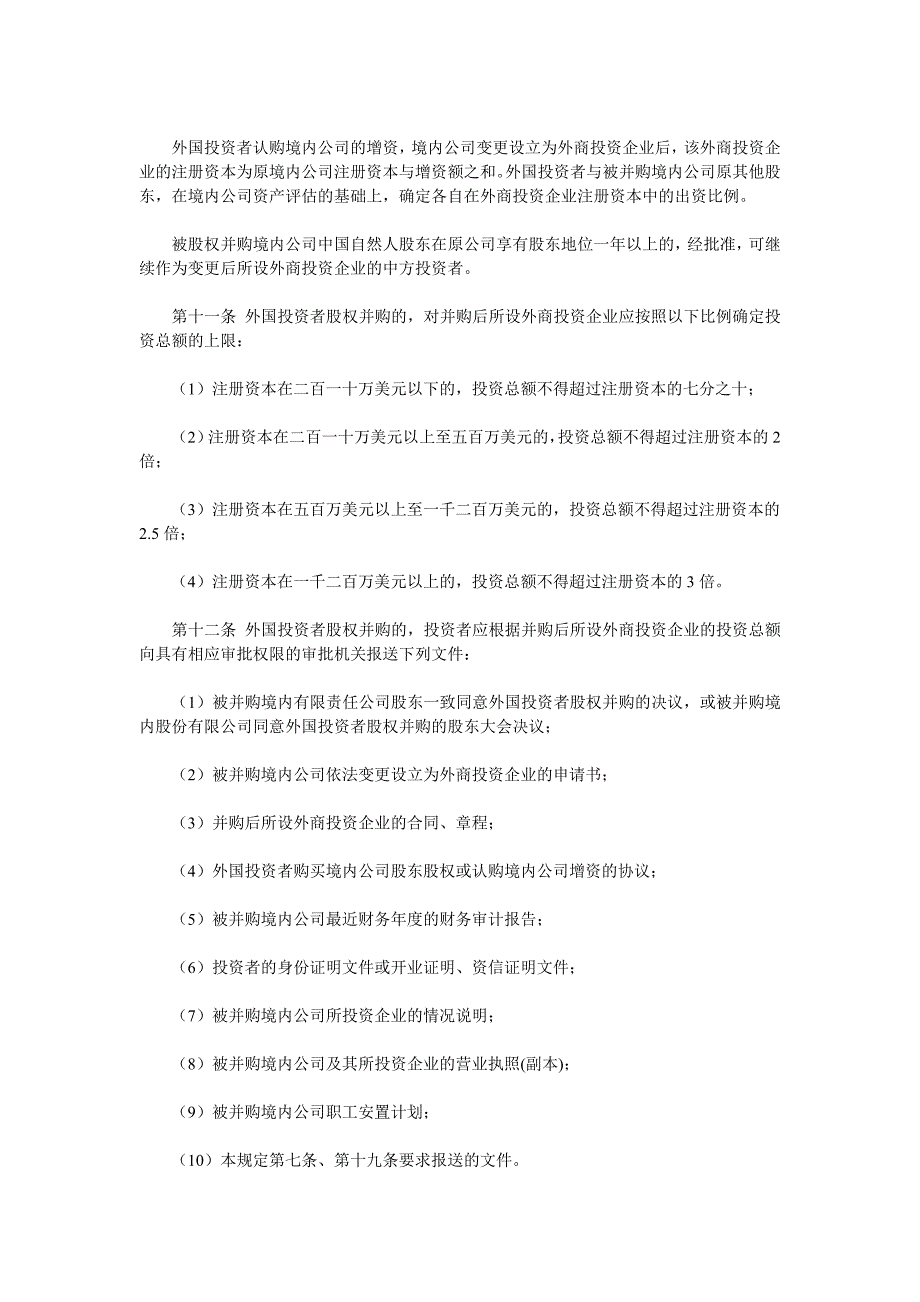 外国投资者认购境内公司的增资，境内公司变更设立为外商投资企业后，该外商投资企业的注册资本为原境内公司注册资本与增资额之和。外国投资者与被并购境内公司原其他股东，在境内公司资产评估的基础上，确定各自在外商投资企业注册资本中的出资比例。

被股权并购境内公司中国自然人股东在原公司享有股东地位一年以上的，经批准，可继续作为变更后所设外商投资企业的中方投资者。

第十一条 外国投资者股权并购的，对并购后所设外商投资企业应按照以下比例确定投资总额的上限：

（1）注册资本在二百一十万美元以下的，投资总额不得超过注册资本的七分之十；

（2）注册资本在二百一十万美元以上至五百万美元的，投资总额不得超过注册资本的2倍；

（3）注册资本在五百万美元以上至一千二百万美元的，投资总额不得超过注册资本的2.5倍；

（4）注册资本在一千二百万美元以上的，投资总额不得超过注册资本的3倍。

第十二条 外国投资者股权并购的，投资者应根据并购后所设外商投资企业的投资总额向具有相应审批权限的审批机关报送下列文件：

（1）被并购境内有限责任公司股东一致同意外国投资者股权并购的决议，或被并购境内股份有限公司同意外国投资者股权并购的股东大会决议；

（2）被并购境内公司依法变更设立为外商投资企业的申请书；

（3）并购后所设外商投资企业的合同、章程；

（4）外国投资者购买境内公司股东股权或认购境内公司增资的协议；

（5）被并购境内公司最近财务年度的财务审计报告；

（6）投资者的身份证明文件或开业证明、资信证明文件；

（7）被并购境内公司所投资企业的情况说明；

（8）被并购境内公司及其所投资企业的营业执照(副本)；

（9）被并购境内公司职工安置计划；

（10）本规定第七条、第十九条要求报送的文件。